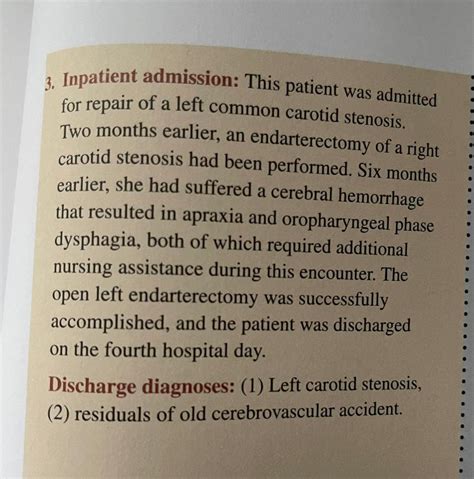 3. Inpatient admission: This patient was admitted for repair of a left common carotid stenosis. Two months earlier, an endarterectomy of a right carotid stenosis had been performed. Six months earlier, she had suffered a cerebral hemorrhage that resulted in apraxia and oropharyngeal phase dysphagia, both of which required additional nursing assistance during this encounter. The open left endarterectomy was successfully accomplished, and the patient was discharged on the fourth hospital day.

Discharge diagnoses: (1) Left carotid stenosis, (2) residuals of old cerebrovascular accident.